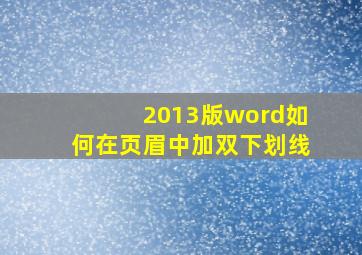 2013版word如何在页眉中加双下划线